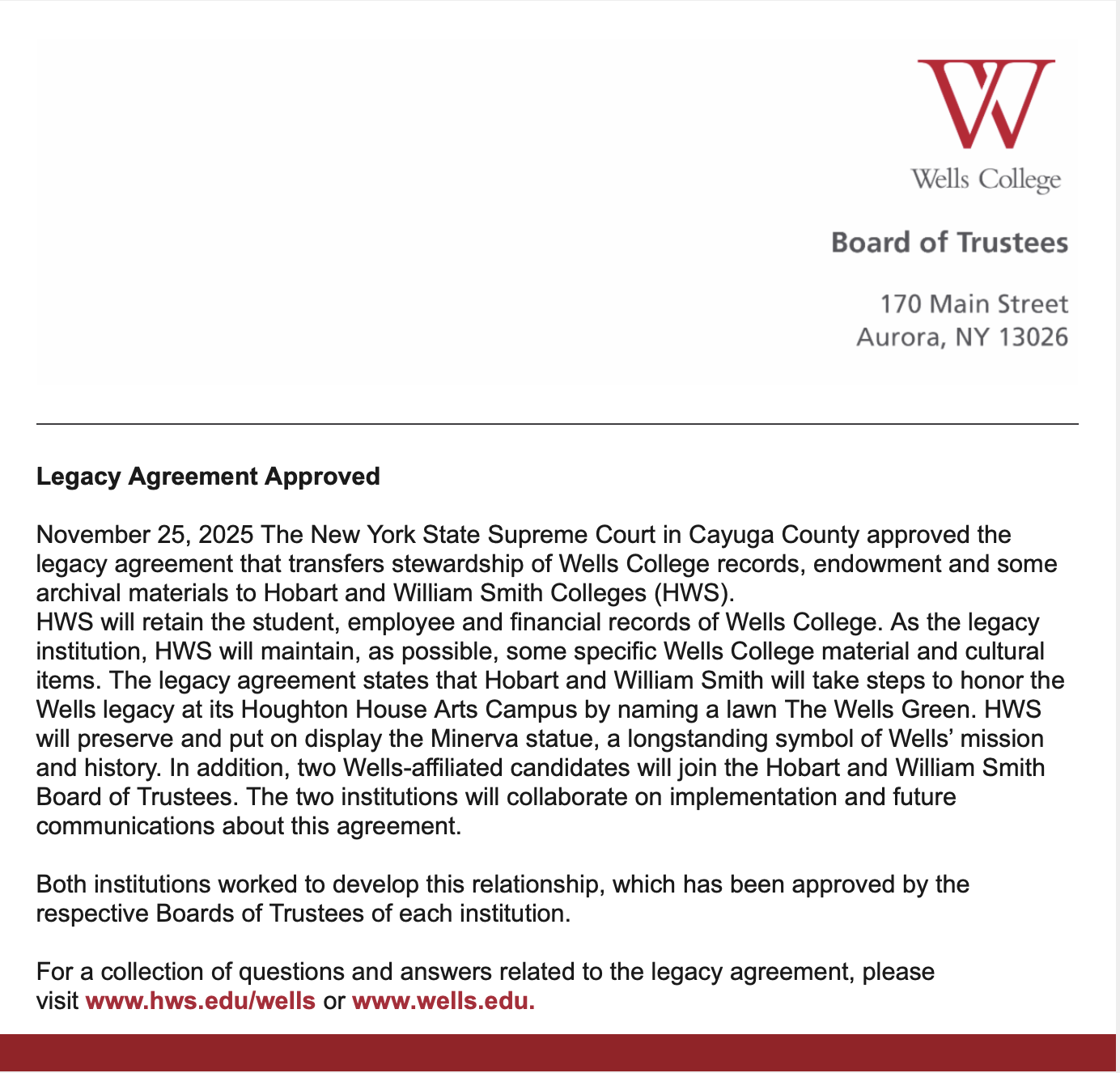 W

Wells College

Board of Trustees

170 Main Street
Aurora, NY 13026

Legacy Agreement Approved

November 25, 2025 The New York State Supreme Court in Cayuga County approved the legacy agreement that transfers stewardship of Wells College records, endowment and some archival materials to Hobart and William Smith Colleges (HWS).
HWS will retain the student, employee and financial records of Wells College. As the legacy institution, HWS will maintain, as possible, some specific Wells College material and cultural items. The legacy agreement states that Hobart and William Smith will take steps to honor the Wells legacy at its Houghton House Arts Campus by naming a lawn The Wells Green. HWS will preserve and put on display the Minerva statue, a longstanding symbol of Wells' mission and history. In addition, two Wells-affiliated candidates will join the Hobart and William Smith Board of Trustees. The two institutions will collaborate on implementation and future communications about this agreement.

Both institutions worked to develop this relationship, which has been approved by the respective Boards of Trustees of each institution.

For a collection of questions and answers related to the legacy agreement, please visit www.hws.edu/wells or www.wells.edu.